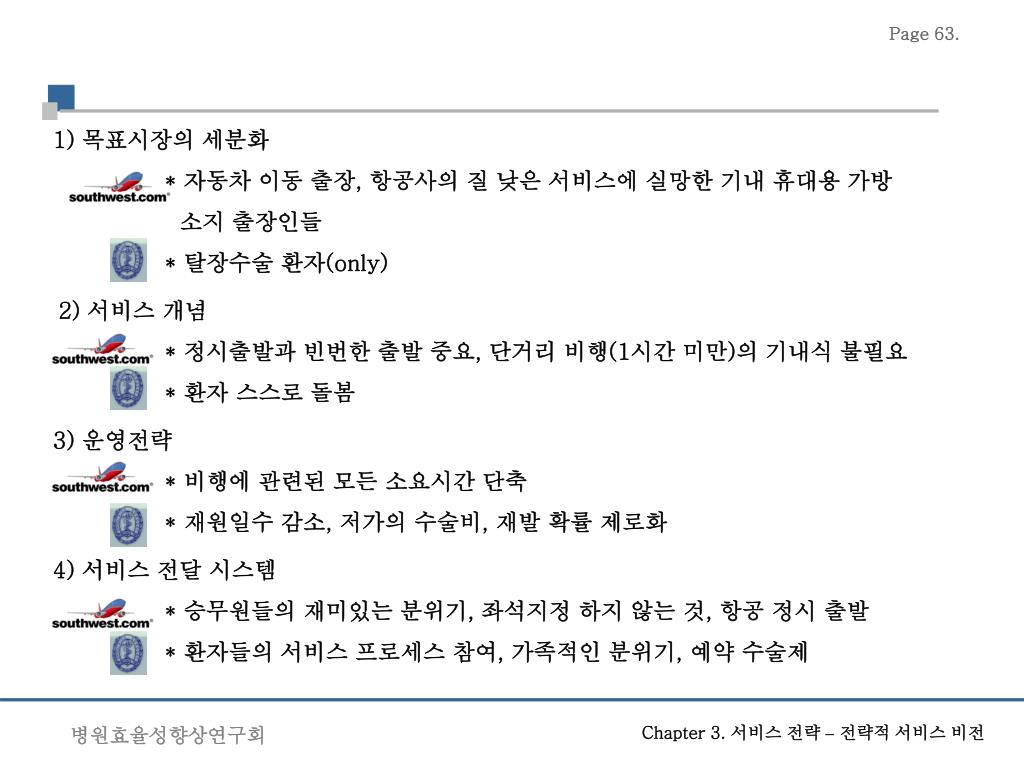 Page 63.

1) 목표시장의 세분화

southwest.com

* 자동차 이동 출장, 항공사의 질 낮은 서비스에 실망한 기내 휴대용 가방 소지 출장인들

* 탈장수술 환자(only)

2) 서비스 개념

southwest.com

* 정시출발과 빈번한 출발 중요, 단거리 비행(1시간 미만)의 기내식 불필요

* 환자 스스로 돌봄

3) 운영전략

southwest.com

* 비행에 관련된 모든 소요시간 단축

* 재원일수 감소, 저가의 수술비, 재발 확률 제로화

4) 서비스 전달 시스템

southwest.com

* 승무원들의 재미있는 분위기, 좌석지정 하지 않는 것, 항공 정시 출발

* 환자들의 서비스 프로세스 참여, 가족적인 분위기, 예약 수술제

병원효율성향상연구회

Chapter 3. 서비스 전략 – 전략적 서비스 비전